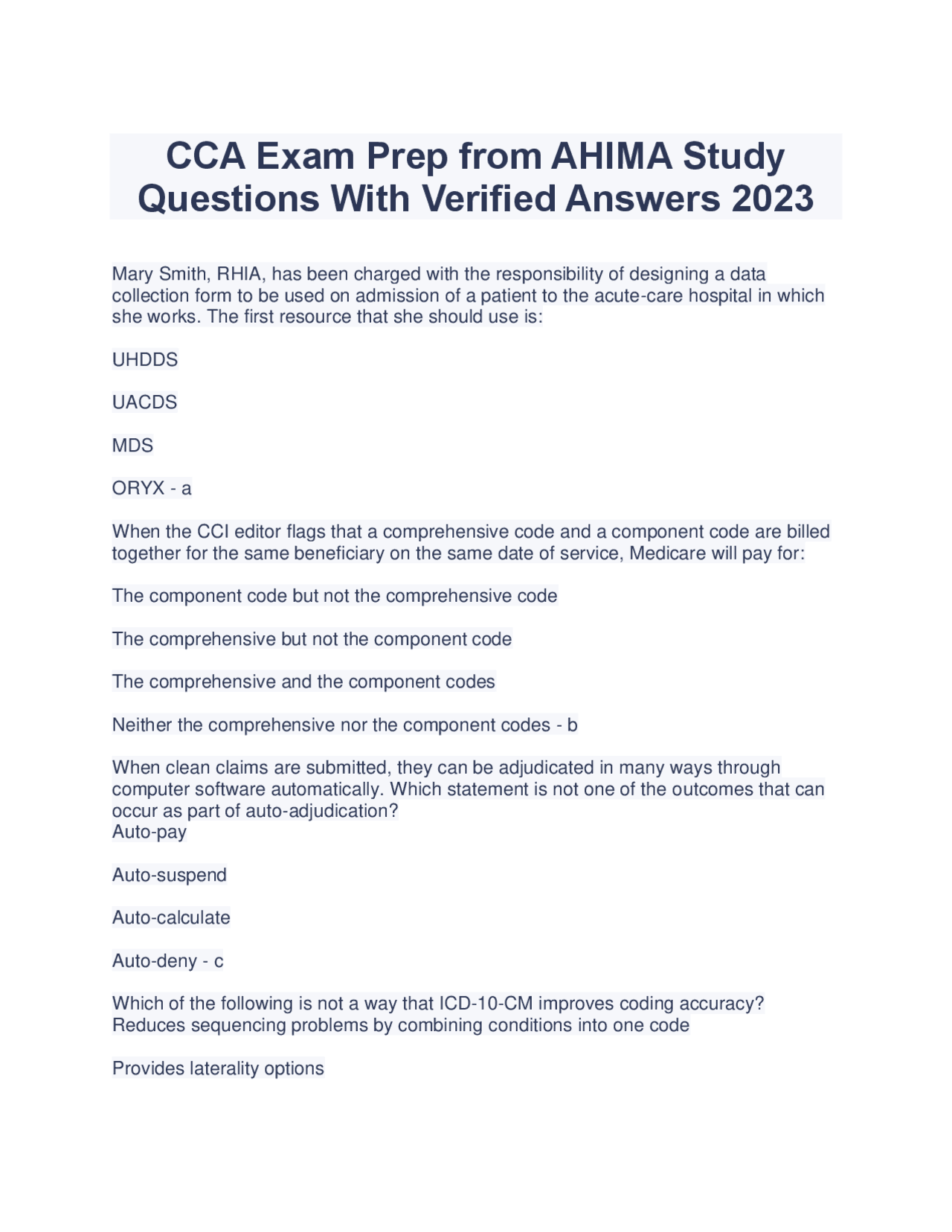 CCA Exam Prep from AHIMA Study Questions With Verified Answers 2023

Mary Smith, RHIA, has been charged with the responsibility of designing a data collection form to be used on admission of a patient to the acute-care hospital in which she works. The first resource that she should use is:

UHDDS

UACDS

MDS

ORYX - a

When the CCI editor flags that a comprehensive code and a component code are billed together for the same beneficiary on the same date of service, Medicare will pay for:

The component code but not the comprehensive code

The comprehensive but not the component code

The comprehensive and the component codes

Neither the comprehensive nor the component codes - b

When clean claims are submitted, they can be adjudicated in many ways through computer software automatically. Which statement is not one of the outcomes that can occur as part of auto-adjudication?
Auto-pay

Auto-suspend

Auto-calculate

Auto-deny - c

Which of the following is not a way that ICD-10-CM improves coding accuracy?
Reduces sequencing problems by combining conditions into one code

Provides laterality options